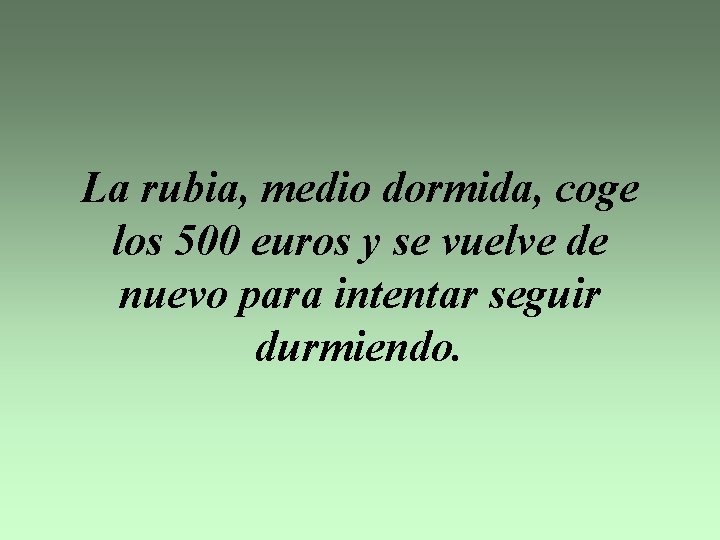 La rubia, medio dormida, coge los 500 euros y se vuelve de nuevo para intentar seguir durmiendo.